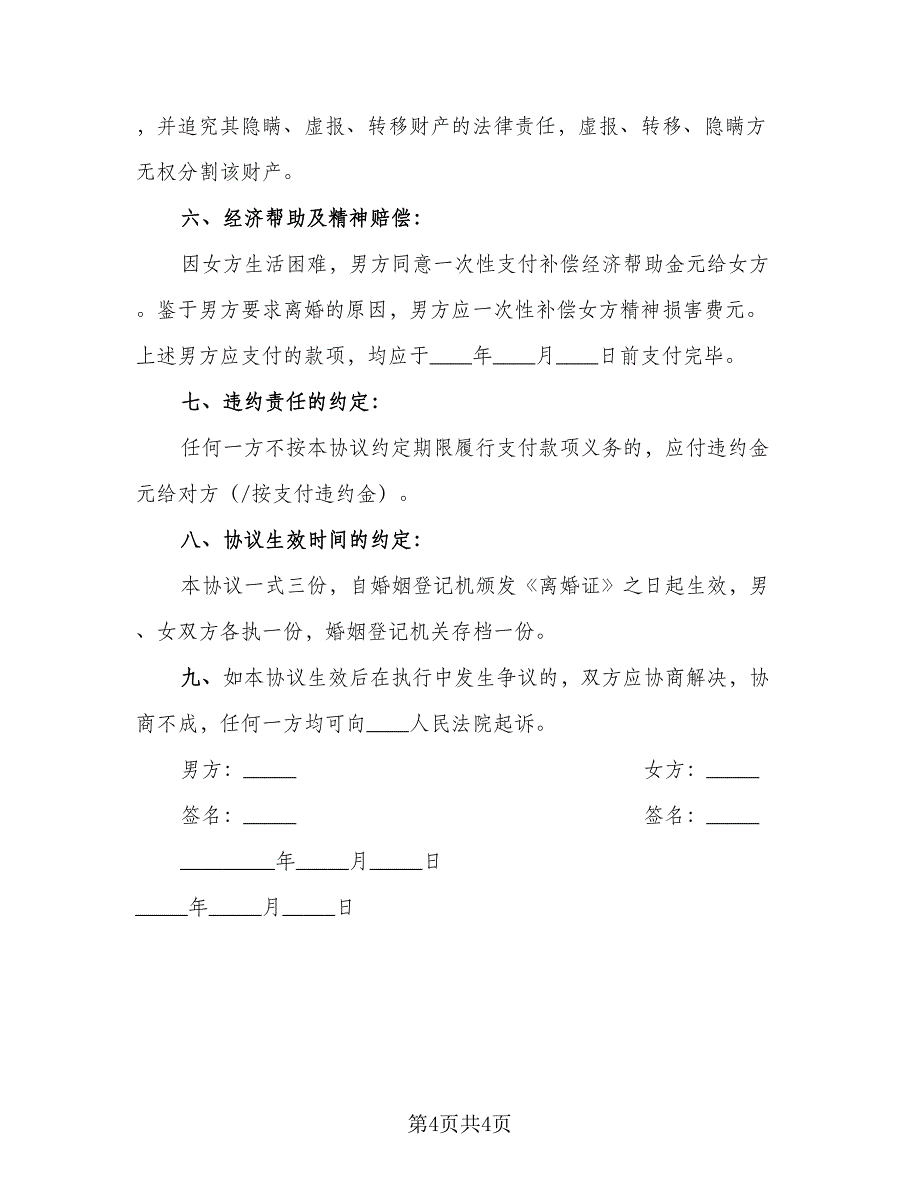 ，并追究其隐瞒、虚报、转移财产的法律责任，虚报、转移、隐瞒方无权分割该财产。

六、经济帮助及精神赔偿：

因女方生活困难，男方同意一次性支付补偿经济帮助金元给女方。鉴于男方要求离婚的原因，男方应一次性补偿女方精神损害费元。上述男方应支付的款项，均应于____年____月____日前支付完毕。

七、违约责任的约定：

任何一方不按本协议约定期限履行支付款项义务的，应付违约金元给对方（/按支付违约金）。

八、协议生效时间的约定：

本协议一式三份，自婚姻登记机颁发《离婚证》之日起生效，男、女双方各执一份，婚姻登记机关存档一份。

九、如本协议生效后在执行中发生争议的，双方应协商解决，协商不成，任何一方均可向____人民法院起诉。

男方：_____

女方：_____

签名：_____

签名：_____

_________年_____月_____日

_____年_____月_____日

第4页共4页